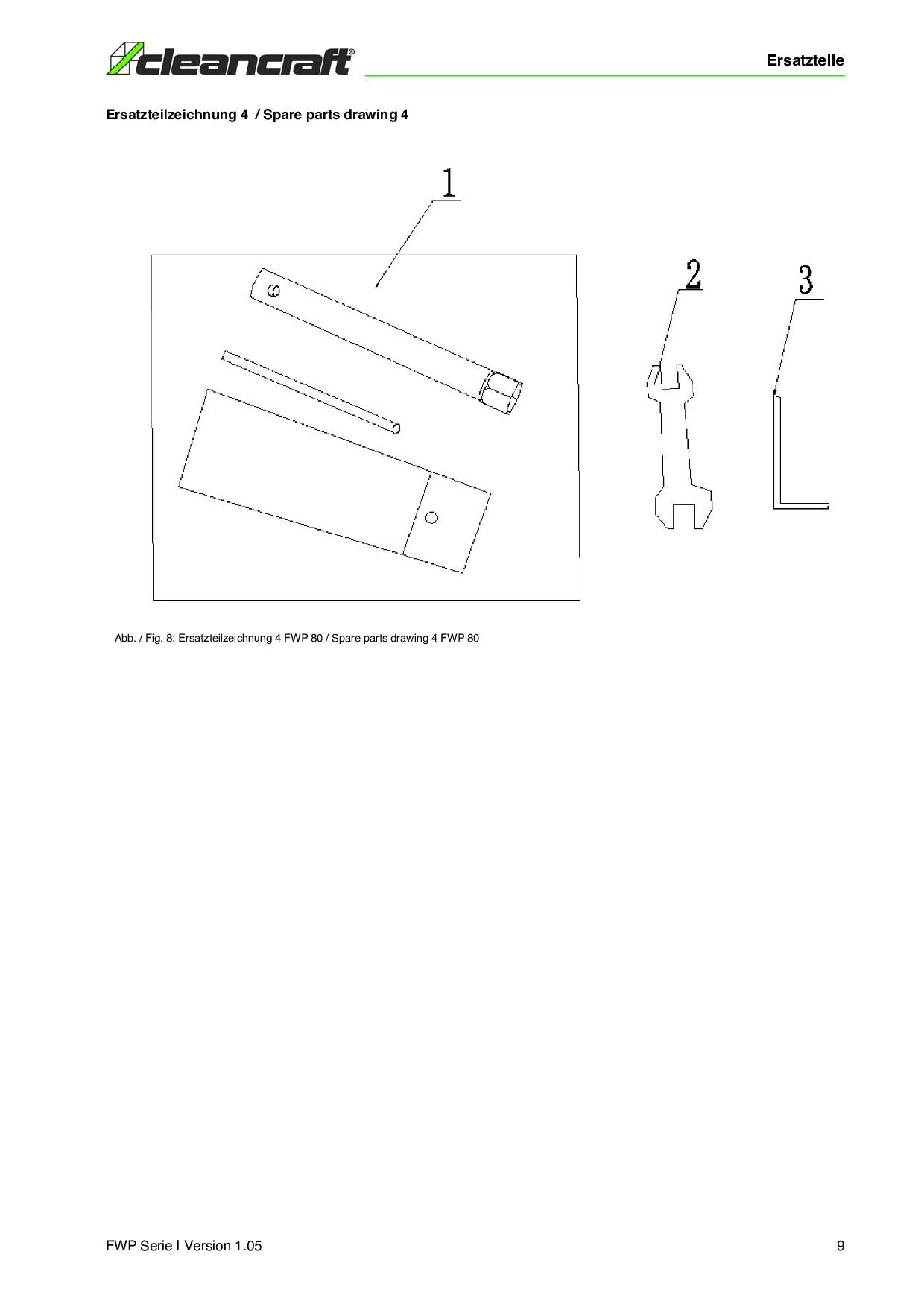 cleancraft®

Ersatzteile

Ersatzteilzeichnung 4 / Spare parts drawing 4

1

2

3

Abb. / Fig. 8: Ersatzteilzeichnung 4 FWP 80 / Spare parts drawing 4 FWP 80

FWP Serie I Version 1.05

9